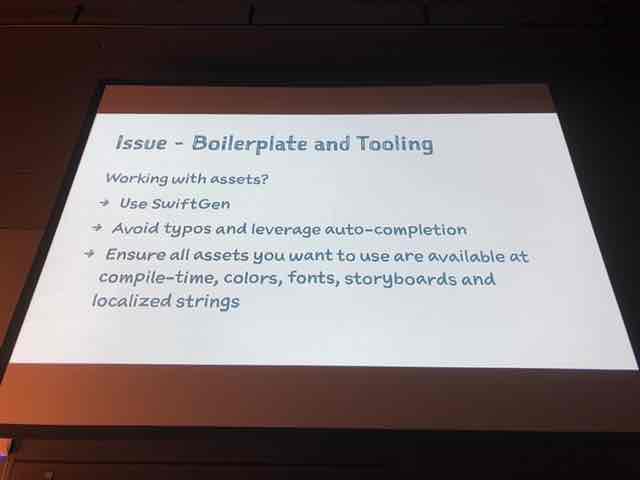 Issue - Boilerplate and Tooling

Working with assets?

→ Use SwiftGen

→ Avoid typos and leverage auto-completion

→ Ensure all assets you want to use are available at compile-time, colors, fonts, storyboards and localized strings